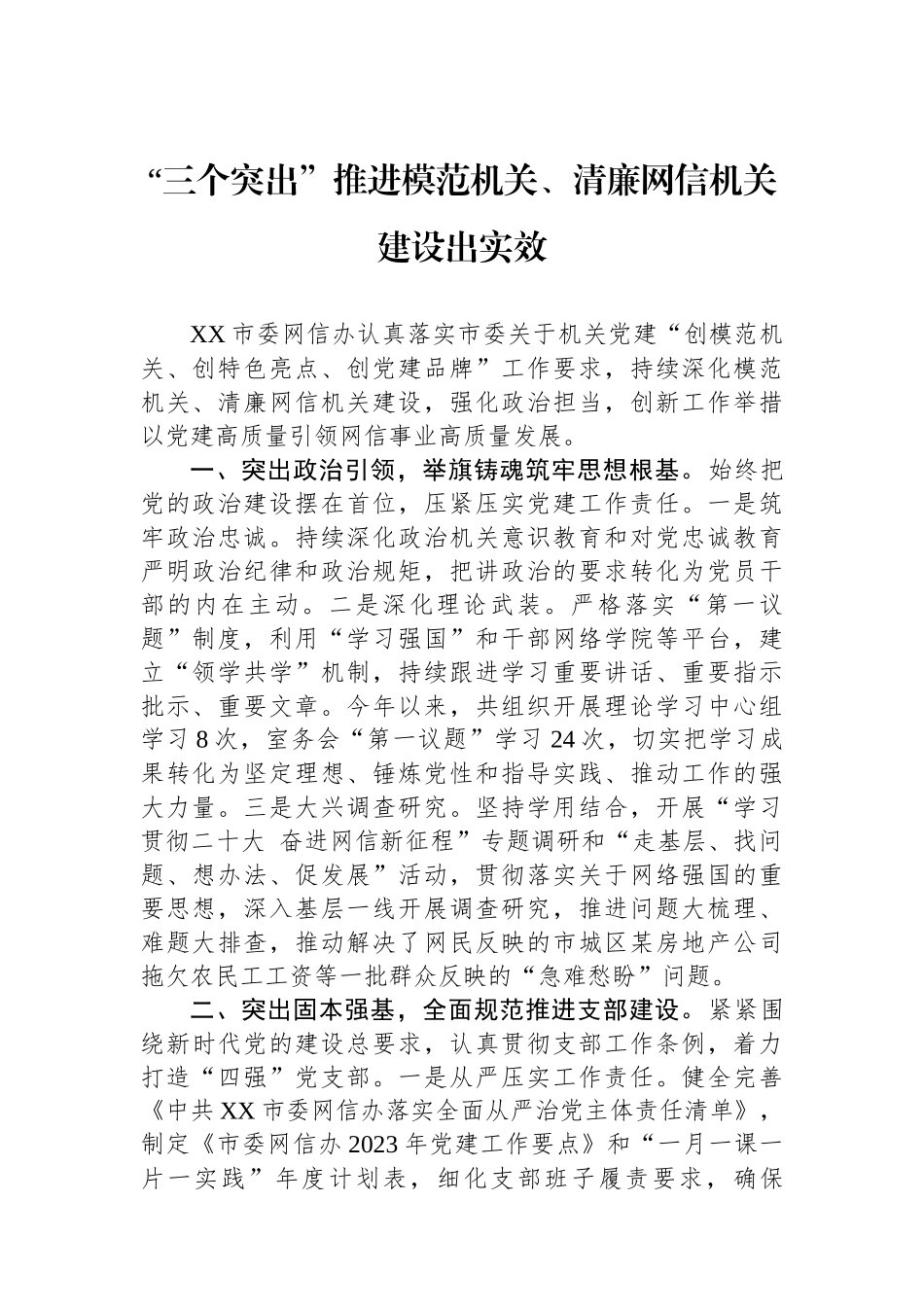 “三个突出”推进模范机关、清廉网信机关建设出实效

XX市委网信办认真落实市委关于机关党建“创模范机关、创特色亮点、创党建品牌”工作要求，持续深化模范机关、清廉网信机关建设，强化政治担当，创新工作举措以党建高质量引领网信事业高质量发展。

一、突出政治引领，举旗铸魂筑牢思想根基。始终把党的政治建设摆在首位，压紧压实党建工作责任。一是筑牢政治忠诚。持续深化政治机关意识教育和对党忠诚教育严明政治纪律和政治规矩，把讲政治的要求转化为党员干部的内在主动。二是深化理论武装。严格落实“第一议题”制度，利用“学习强国”和干部网络学院等平台，建立“领学共学”机制，持续跟进学习重要讲话、重要指示批示、重要文章。今年以来，共组织开展理论学习中心组学习8次，室务会“第一议题”学习24次，切实把学习成果转化为坚定理想、锤炼党性和指导实践、推动工作的强大力量。三是大兴调查研究。坚持学用结合，开展“学习贯彻二十大 奋进网信新征程”专题调研和“走基层、找问题、想办法、促发展”活动，贯彻落实关于网络强国的重要思想，深入基层一线开展调查研究，推进问题大梳理、难题大排查，推动解决了网民反映的市城区某房地产公司拖欠农民工工资等一批群众反映的“急难愁盼”问题。

二、突出固本强基，全面规范推进支部建设。紧紧围绕新时代党的建设总要求，认真贯彻支部工作条例，着力打造“四强”党支部。一是从严压实工作责任。健全完善《中共XX市委网信办落实全面从严治党主体责任清单》，制定《市委网信办2023年党建工作要点》和“一月一课一片一实践”年度计划表，细化支部班子履责要求，确保